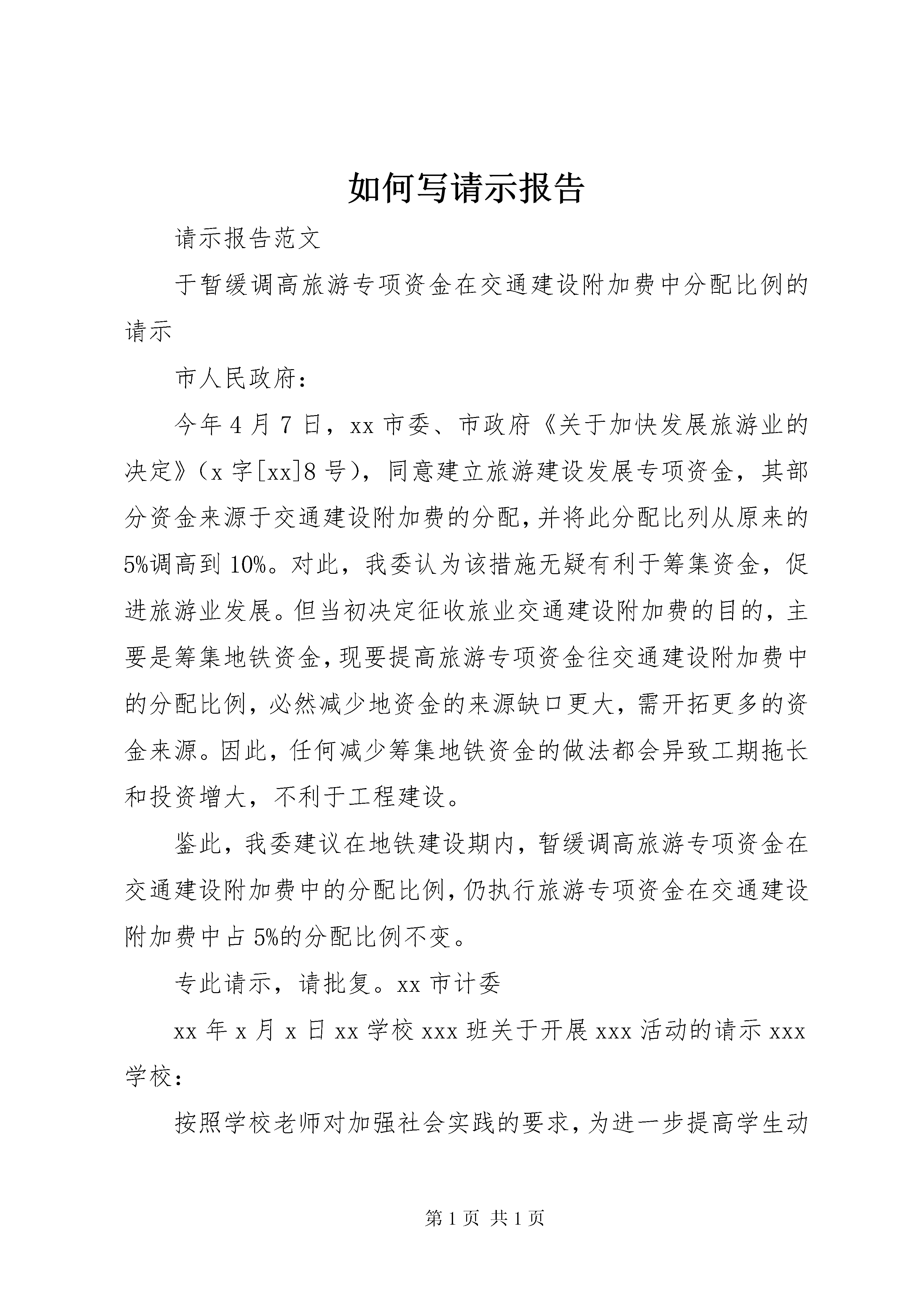 如何写请示报告

请示报告范文

于暂缓调高旅游专项资金在交通建设附加费中分配比例的请示

市人民政府：

今年4月7日，xx市委、市政府《关于加快发展旅游业的决定》（x字[xx]8号），同意建立旅游建设发展专项资金，其部分资金来源于交通建设附加费的分配，并将此分配比列从原来的5%调高到10%。对此，我委认为该措施无疑有利于筹集资金，促进旅游业发展。但当初决定征收旅业交通建设附加费的目的，主要是筹集地铁资金，现要提高旅游专项资金往交通建设附加费中的分配比例，必然减少地资金的来源缺口更大，需开拓更多的资金来源。因此，任何减少筹集地铁资金的做法都会异致工期拖长和投资增大，不利于工程建设。

鉴此，我委建议在地铁建设期内，暂缓调高旅游专项资金在交通建设附加费中的分配比例，仍执行旅游专项资金在交通建设附加费中占5%的分配比例不变。

专此请示，请批复。xx市计委

xx年x月x日xx学校xxx班关于开展xxx活动的请示xxx学校：

按照学校老师对加强社会实践的要求，为进一步提高学生动

第1页 共1页